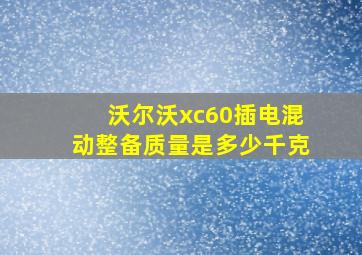 沃尔沃xc60插电混动整备质量是多少千克